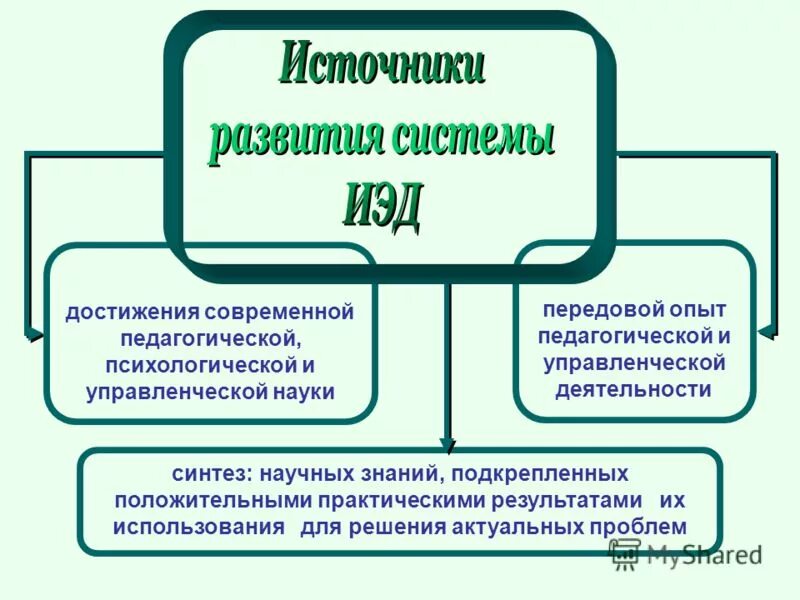 Источники развития системы ИЭД

достижения современной педагогической, психологической и управленческой науки

передовой опыт педагогической и управленческой деятельности

синтез: научных знаний, подкрепленных положительными практическими результатами их использования для решения актуальных проблем

MyShared